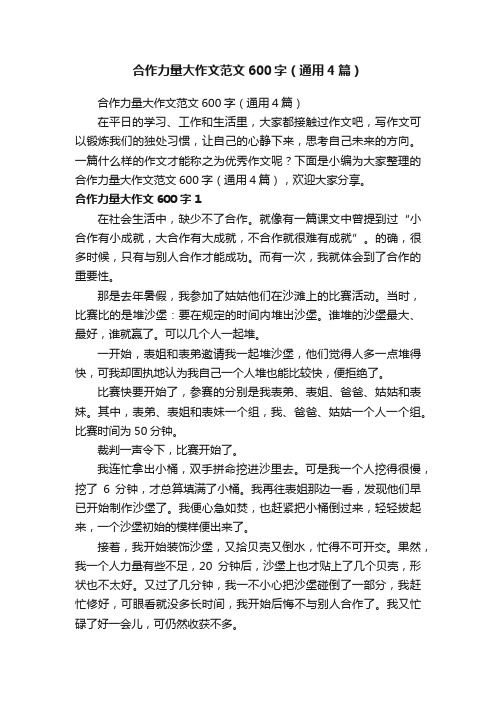 合作力量大作文范文600字（通用4篇）

合作力量大作文范文600字（通用4篇）

在平日的学习、工作和生活里，大家都接触过作文吧，写作文可以锻炼我们的独处习惯，让自己的心静下来，思考自己未来的方向。一篇什么样的作文才能称之为优秀作文呢？下面是小编为大家整理的合作力量大作文范文600字（通用4篇），欢迎大家分享。

合作力量大作文600字1

在社会生活中，缺少不了合作。就像有一篇课文中曾提到过“小合作有小成就，大合作有大成就，不合作就很难有成就”。的确，很多时候，只有与别人合作才能成功。而有一次，我就体会到了合作的重要性。

那是去年暑假，我参加了姑姑他们在沙滩上的比赛活动。当时，比赛比的是堆沙堡：要在规定的时间内堆出沙堡。谁堆的沙堡最大、最好，谁就赢了。可以几个人一起堆。

一开始，表姐和表弟邀请我一起堆沙堡，他们觉得人多一点堆得快，可我却固执地认为我自己一个人堆也能比较快，便拒绝了。

比赛快要开始了，参赛的分别是我表弟、表姐、爸爸、姑姑和表妹。其中，表弟、表姐和表妹一个组，我、爸爸、姑姑一个人一个组。比赛时间为50分钟。

裁判一声令下，比赛开始了。

我连忙拿出小桶，双手拼命挖进沙里去。可是我一个人挖得很慢，挖了 6 分钟，才总算填满了小桶。我再往表姐那边一看，发现他们早已开始制作沙堡了。我便心急如焚，也赶紧把小桶倒过来，轻轻拔起来，一个沙堡初始的模样便出来了。

接着，我开始装饰沙堡，又拾贝壳又倒水，忙得不可开交。果然，我一个人力量有些不足，20 分钟后，沙堡上也才贴上了几个贝壳，形状也不太好。又过了几分钟，我一不小心把沙堡碰倒了一部分，我赶忙修好，可眼看就没多长时间，我开始后悔不与别人合作了。我又忙碌了好一会儿，可仍然收获不多。